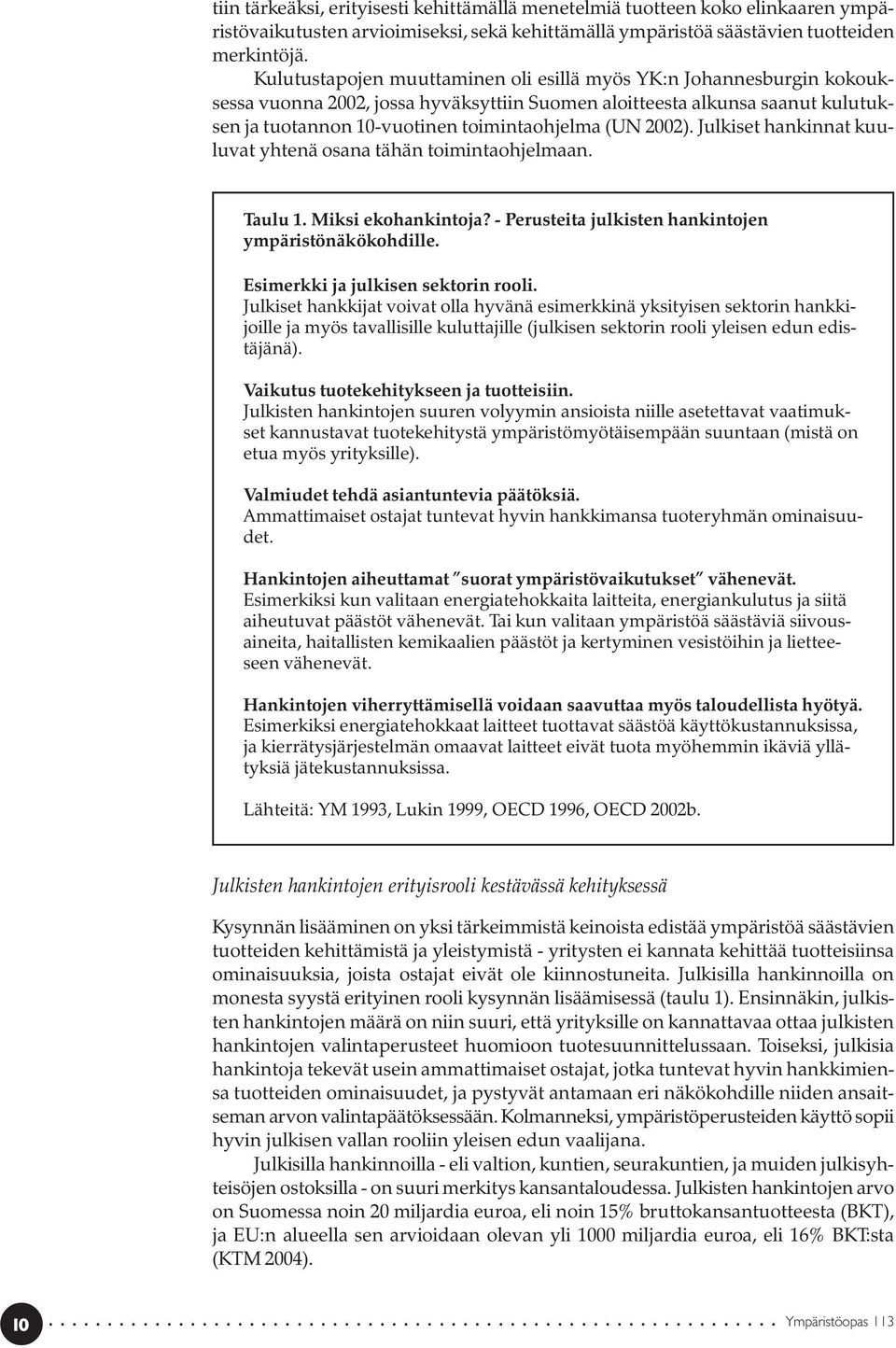 tiin tärkeäksi, erityisesti kehittämällä menetelmiä tuotteen koko elinkaaren ympäristövaikutusten arvioimiseksi, sekä kehittämällä ympäristöä säästävien tuotteiden merkintöjä.

Kulutustapojen muuttaminen oli esillä myös YK:n Johannesburgin kokouksessa vuonna 2002, jossa hyväksyttiin Suomen aloitteesta alkunsa saanut kulutuksen ja tuotannon 10-vuotinen toimintaohjelma (UN 2002). Julkiset hankinnat kuuluvat yhtenä osana tähän toimintaohjelmaan.

Taulu 1. Miksi ekohankintoja? - Perusteita julkisten hankintojen ympäristönäkökohdille.

Esimerkki ja julkisen sektorin rooli.
Julkiset hankkijat voivat olla hyvänä esimerkkinä yksityisen sektorin hankkijoille ja myös tavallisille kuluttajille (julkisen sektorin rooli yleisen edun edistäjänä).

Vaikutus tuotekehitykseen ja tuotteisiin.
Julkisten hankintojen suuren volyymin ansioista niille asetettavat vaatimukset kannustavat tuotekehitystä ympäristömyötäisempään suuntaan (mistä on etua myös yrityksille).

Valmiudet tehdä asiantuntevia päätöksiä.
Ammattimaiset ostajat tuntevat hyvin hankkimansa tuoteryhmän ominaisuudet.

Hankintojen aiheuttamat "suorat ympäristövaikutukset" vähenevät.
Esimerkiksi kun valitaan energiatehokkaita laitteita, energiankulutus ja siitä aiheutuvat päästöt vähenevät. Tai kun valitaan ympäristöä säästäviä siivousaineita, haitallisten kemikaalien päästöt ja kertyminen vesistöihin ja lietteeseen vähenevät.

Hankintojen viherryttämisellä voidaan saavuttaa myös taloudellista hyötyä.
Esimerkiksi energiatehokkaat laitteet tuottavat säästöä käyttökustannuksissa, ja kierrätysjärjestelmän omaavat laitteet eivät tuota myöhemmin ikäviä yllätyksiä jätekustannuksissa.

Lähteitä: YM 1993, Lukin 1999, OECD 1996, OECD 2002b.

Julkisten hankintojen erityisrooli kestävässä kehityksessä

Kysynnän lisääminen on yksi tärkeimmistä keinoista edistää ympäristöä säästävien tuotteiden kehittämistä ja yleistymistä - yritysten ei kannata kehittää tuotteisiinsa ominaisuuksia, joista ostajat eivät ole kiinnostuneita. Julkisilla hankinnoilla on monesta syystä erityinen rooli kysynnän lisäämisessä (taulu 1). Ensinnäkin, julkisten hankintojen määrä on niin suuri, että yrityksille on kannattavaa ottaa julkisten hankintojen valintaperusteet huomioon tuotesuunnittelussaan. Toiseksi, julkisia hankintoja tekevät usein ammattimaiset ostajat, jotka tuntevat hyvin hankkimiensa tuotteiden ominaisuudet, ja pystyvät antamaan eri näkökohdille niiden ansaitseman arvon valintapäätöksessään. Kolmanneksi, ympäristöperusteiden käyttö sopii hyvin julkisen vallan rooliin yleisen edun vaalijana.

Julkisilla hankinnoilla - eli valtion, kuntien, seurakuntien, ja muiden julkisyhteisöjen ostoksilla - on suuri merkitys kansantaloudessa. Julkisten hankintojen arvo on Suomessa noin 20 miljardia euroa, eli noin 15% bruttokansantuotteesta (BKT), ja EU:n alueella sen arvioidaan olevan yli 1000 miljardia euroa, eli 16% BKT:sta (KTM 2004).

10 Ympäristöopas 113